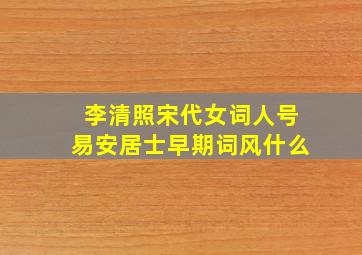 李清照宋代女词人号
易安居士早期词风什么